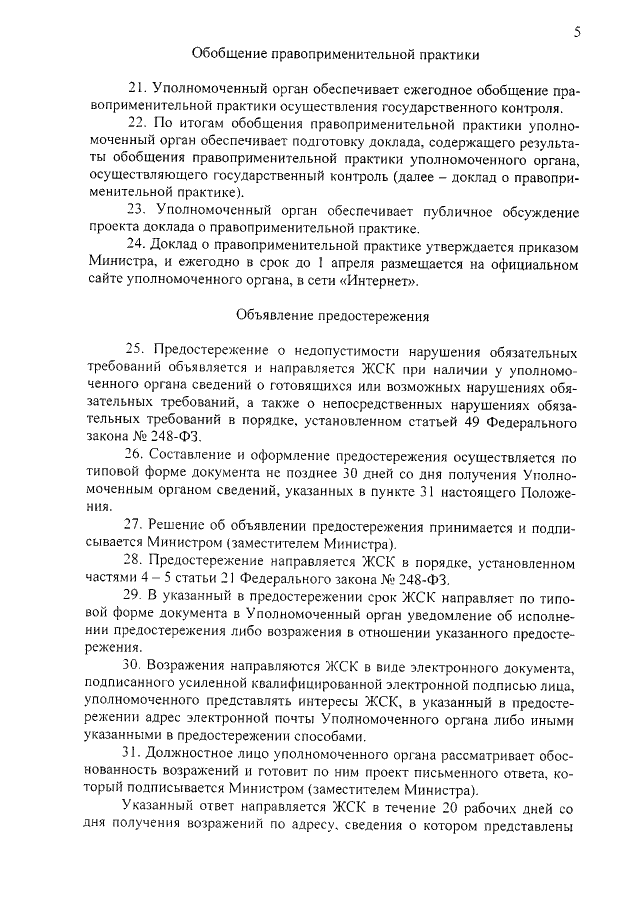 5

Обобщение правоприменительной практики

21. Уполномоченный орган обеспечивает ежегодное обобщение правоприменительной практики осуществления государственного контроля.

22. По итогам обобщения правоприменительной практики уполномоченный орган обеспечивает подготовку доклада, содержащего результаты обобщения правоприменительной практики уполномоченного органа, осуществляющего государственный контроль (далее – доклад о правоприменительной практике).

23. Уполномоченный орган обеспечивает публичное обсуждение проекта доклада о правоприменительной практике.

24. Доклад о правоприменительной практике утверждается приказом Министра, и ежегодно в срок до 1 апреля размещается на официальном сайте уполномоченного органа, в сети «Интернет».

Объявление предостережения

25. Предостережение о недопустимости нарушения обязательных требований объявляется и направляется ЖСК при наличии у уполномоченного органа сведений о готовящихся или возможных нарушениях обязательных требований, а также о непосредственных нарушениях обязательных требований в порядке, установленном статьей 49 Федерального закона № 248-ФЗ.

26. Составление и оформление предостережения осуществляется по типовой форме документа не позднее 30 дней со дня получения Уполномоченным органом сведений, указанных в пункте 31 настоящего Положения.

27. Решение об объявлении предостережения принимается и подписывается Министром (заместителем Министра).

28. Предостережение направляется ЖСК в порядке, установленном частями 4 – 5 статьи 21 Федерального закона № 248-ФЗ.

29. В указанный в предостережении срок ЖСК направляет по типовой форме документа в Уполномоченный орган уведомление об исполнении предостережения либо возражения в отношении указанного предостережения.

30. Возражения направляются ЖСК в виде электронного документа, подписанного усиленной квалифицированной электронной подписью лица, уполномоченного представлять интересы ЖСК, в указанный в предостережении адрес электронной почты Уполномоченного органа либо иными указанными в предостережении способами.

31. Должностное лицо уполномоченного органа рассматривает обоснованность возражений и готовит по ним проект письменного ответа, который подписывается Министром (заместителем Министра).

Указанный ответ направляется ЖСК в течение 20 рабочих дней со дня получения возражений по адресу, сведения о котором представлены